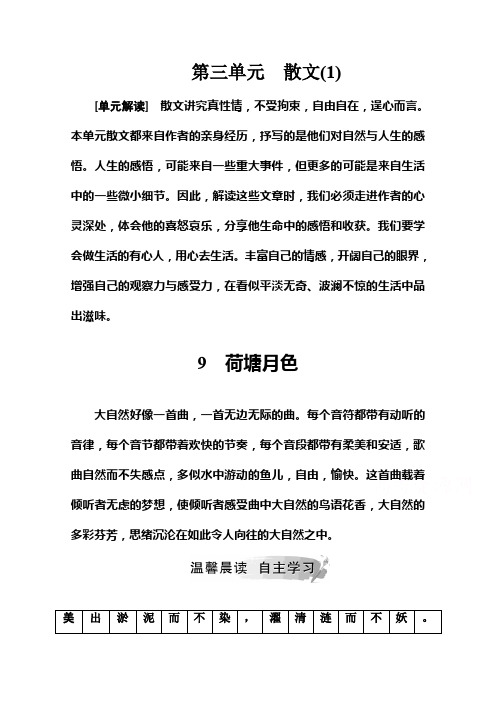 第三单元　散文(1)

[单元解读]　散文讲究真性情，不受拘束，自由自在，逞心而言。本单元散文都来自作者的亲身经历，抒写的是他们对自然与人生的感悟。人生的感悟，可能来自一些重大事件，但更多的可能是来自生活中的一些微小细节。因此，解读这些文章时，我们必须走进作者的心灵深处，体会他的喜怒哀乐，分享他生命中的感悟和收获。我们要学会做生活的有心人，用心去生活。丰富自己的情感，开阔自己的眼界，增强自己的观察力与感受力，在看似平淡无奇、波澜不惊的生活中品出滋味。

9　荷塘月色

大自然好像一首曲，一首无边无际的曲。每个音符都带有动听的音律，每个音节都带着欢快的节奏，每个音段都带有柔美和安适，歌曲自然而不失感点，多似水中游动的鱼儿，自由，愉快。这首曲载着倾听者无虑的梦想，使倾听者感受曲中大自然的鸟语花香，大自然的多彩芬芳，思绪沉沦在如此令人向往的大自然之中。

温馨晨读　自主学习

| 美 | 出 | 淤 | 泥 | 而 | 不 | 染 | ， | 濯 | 清 | 涟 | 而 | 不 | 妖 | 。 |
|---|---|---|---|---|---|---|---|---|---|---|---|---|---|---|